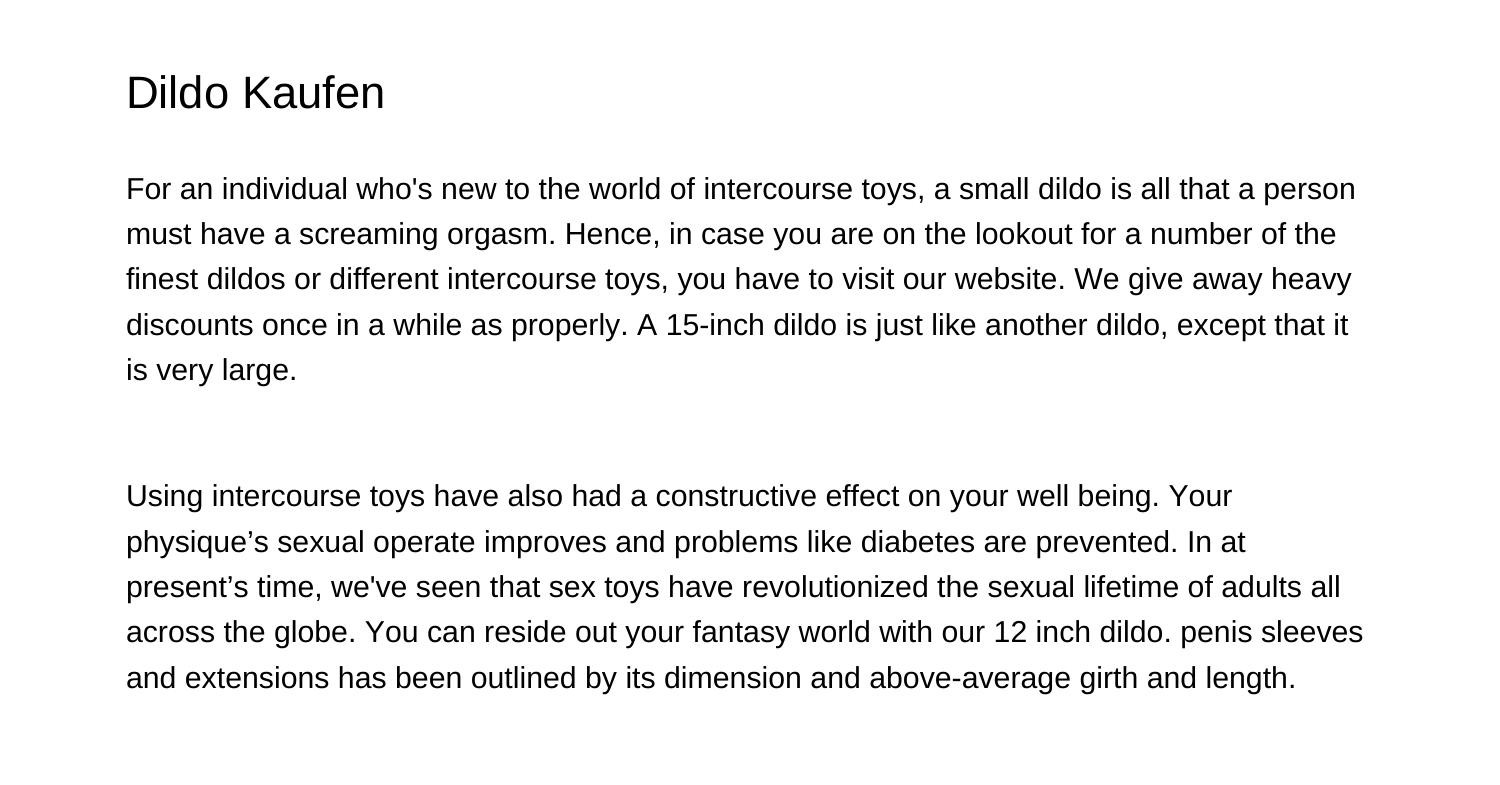 Dildo Kaufen

For an individual who's new to the world of intercourse toys, a small dildo is all that a person must have a screaming orgasm. Hence, in case you are on the lookout for a number of the finest dildos or different intercourse toys, you have to visit our website. We give away heavy discounts once in a while as properly. A 15-inch dildo is just like another dildo, except that it is very large.

Using intercourse toys have also had a constructive effect on your well being. Your physique’s sexual operate improves and problems like diabetes are prevented. In at present’s time, we've seen that sex toys have revolutionized the sexual lifetime of adults all across the globe. You can reside out your fantasy world with our 12 inch dildo. penis sleeves and extensions has been outlined by its dimension and above-average girth and length.